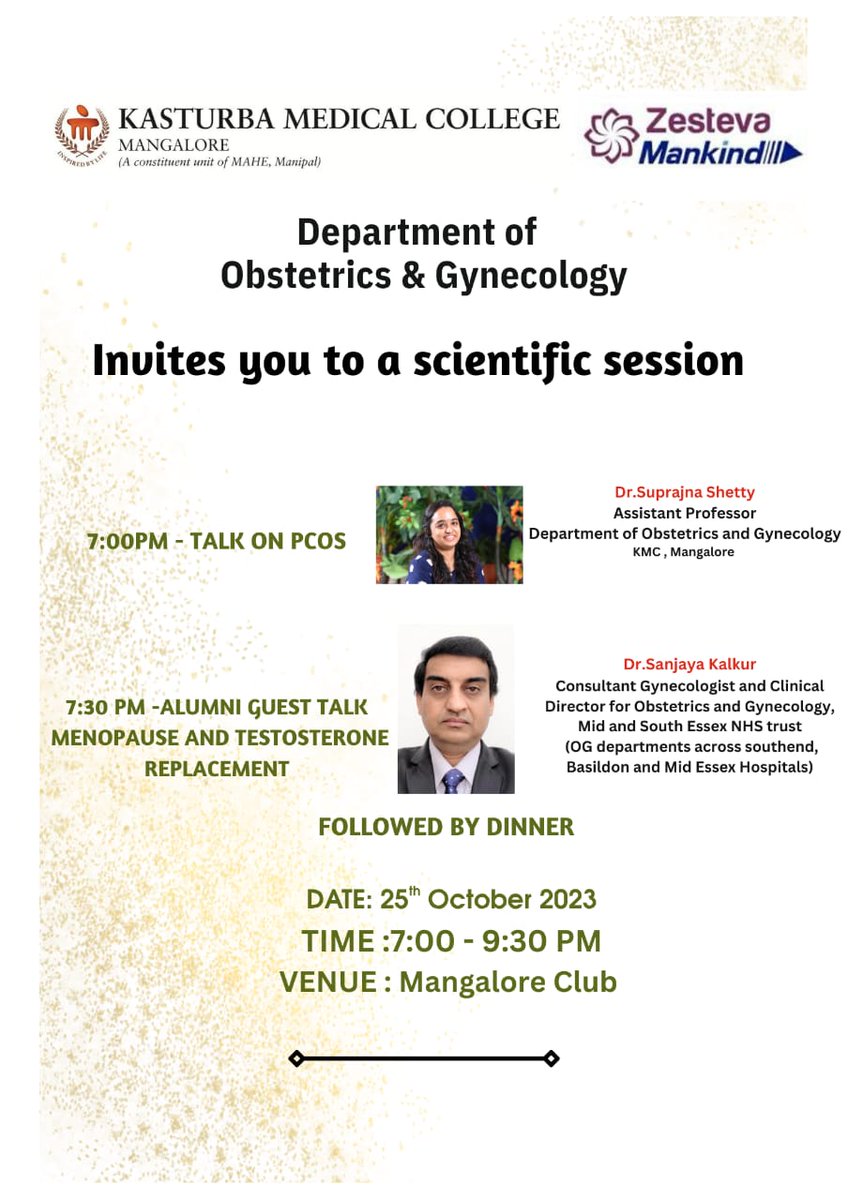 INSPIRED BY LIFE
KASTURBA MEDICAL COLLEGE
MANGALORE
(A constituent unit of MAHE, Manipal)

Zesteva
Mankind

Department of Obstetrics & Gynecology

Invites you to a scientific session

7:00PM - TALK ON PCOS

Dr.Suprajna Shetty
Assistant Professor
Department of Obstetrics and Gynecology
KMC , Mangalore

7:30 PM -ALUMNI GUEST TALK
MENOPAUSE AND TESTOSTERONE REPLACEMENT

Dr.Sanjaya Kalkur
Consultant Gynecologist and Clinical Director for Obstetrics and Gynecology, Mid and South Essex NHS trust
(OG departments across southend, Basildon and Mid Essex Hospitals)

FOLLOWED BY DINNER

DATE: 25$^{th}$ October 2023
TIME :7:00 - 9:30 PM
VENUE : Mangalore Club